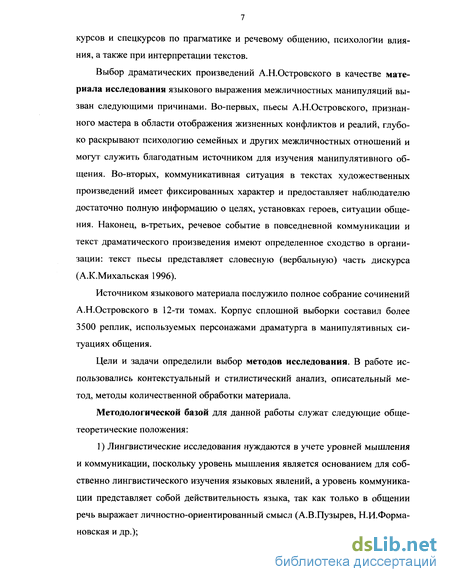 7

курсов и спецкурсов по прагматике и речевому общению, психологии влияния, а также при интерпретации текстов.

Выбор драматических произведений А.Н.Островского в качестве материала исследования языкового выражения межличностных манипуляций вызван следующими причинами. Во-первых, пьесы А.Н.Островского, признанного мастера в области отображения жизненных конфликтов и реалий, глубоко раскрывают психологию семейных и других межличностных отношений и могут служить благодатным источником для изучения манипулятивного общения. Во-вторых, коммуникативная ситуация в текстах художественных произведений имеет фиксированных характер и предоставляет наблюдателю достаточно полную информацию о целях, установках героев, ситуации общения. Наконец, в-третьих, речевое событие в повседневной коммуникации и текст драматического произведения имеют определенное сходство в организации: текст пьесы представляет словесную (вербальную) часть дискурса (А.К.Михальская 1996).

Источником языкового материала послужило полное собрание сочинений А.Н.Островского в 12-ти томах. Корпус сплошной выборки составил более 3500 реплик, используемых персонажами драматурга в манипулятивных ситуациях общения.

Цели и задачи определили выбор методов исследования. В работе использовались контекстуальный и стилистический анализ, описательный метод, методы количественной обработки материала.

Методологической базой для данной работы служат следующие общетеоретические положения:

1) Лингвистические исследования нуждаются в учете уровней мышления и коммуникации, поскольку уровень мышления является основанием для собственно лингвистического изучения языковых явлений, а уровень коммуникации представляет собой действительность языка, так как только в общении речь выражает личностно-ориентированный смысл (А.В.Пузырев, Н.И.Формановская и др.);

dsLib.net
библиотека диссертаций